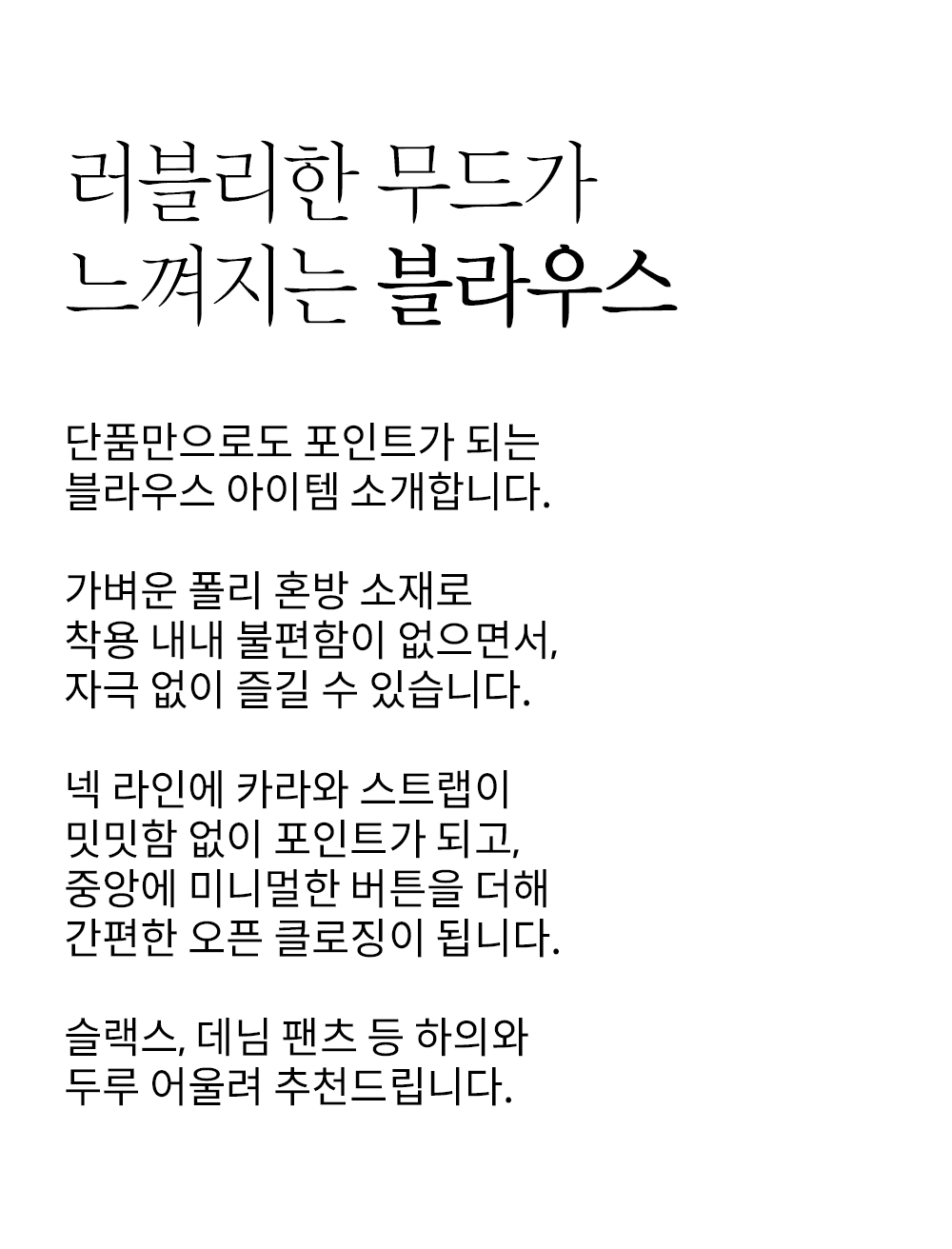 러블리한 무드가
느껴지는 블라우스

단품만으로도 포인트가 되는
블라우스 아이템 소개합니다.

가벼운 폴리 혼방 소재로
착용 내내 불편함이 없으면서,
자극 없이 즐길 수 있습니다.

넥 라인에 카라와 스트랩이
밋밋함 없이 포인트가 되고,
중앙에 미니멀한 버튼을 더해
간편한 오픈 클로징이 됩니다.

슬랙스, 데님 팬츠 등 하의와
두루 어울려 추천드립니다.